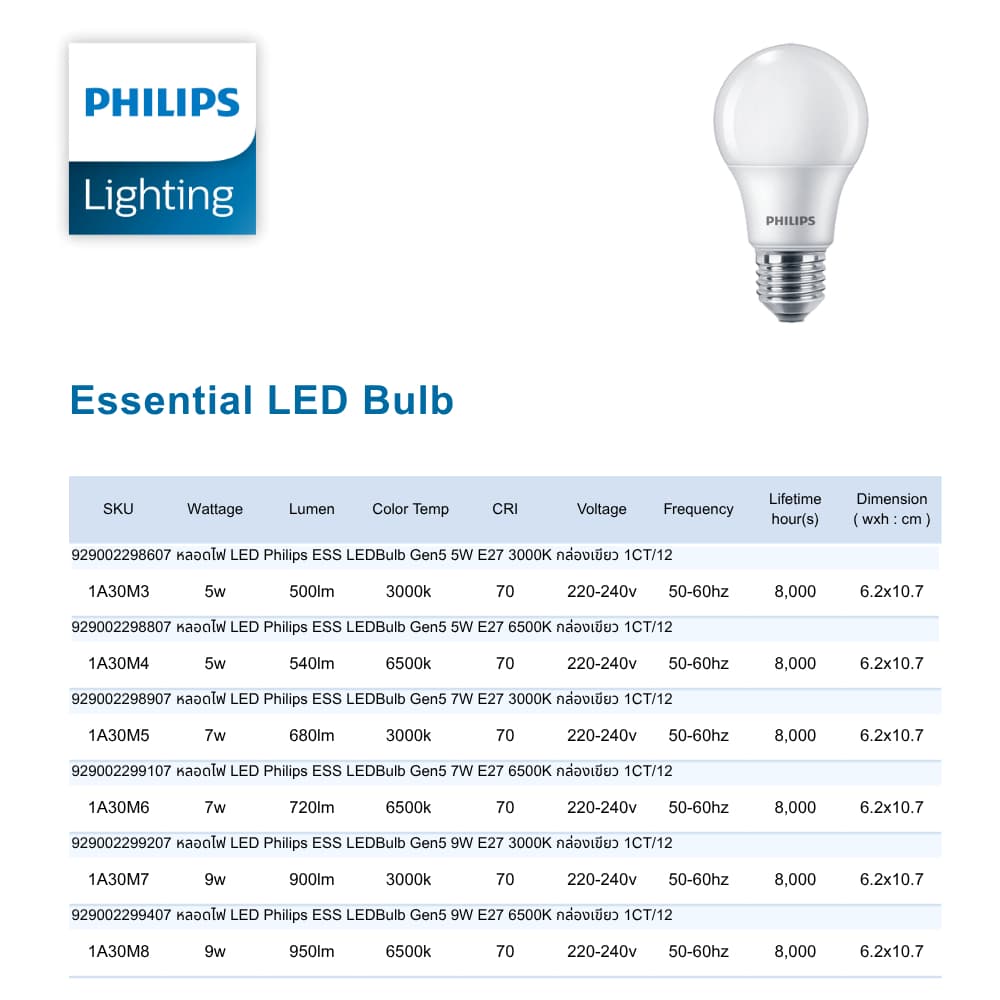 PHILIPS
Lighting

PHILIPS

Essential LED Bulb

| SKU | Wattage | Lumen | Color Temp | CRI | Voltage | Frequency | Lifetime hour(s) | Dimension ( wxh : cm ) |
|---|---|---|---|---|---|---|---|---|
| 929002298607 หลอดไฟ LED Philips ESS LEDBulb Gen5 5W E27 3000K กล่องเขียว 1CT/12 | | | | | | | | |
| 1A30M3 | 5w | 500lm | 3000k | 70 | 220-240v | 50-60hz | 8,000 | 6.2x10.7 |
| 929002298807 หลอดไฟ LED Philips ESS LEDBulb Gen5 5W E27 6500K กล่องเขียว 1CT/12 | | | | | | | | |
| 1A30M4 | 5w | 540lm | 6500k | 70 | 220-240v | 50-60hz | 8,000 | 6.2x10.7 |
| 929002298907 หลอดไฟ LED Philips ESS LEDBulb Gen5 7W E27 3000K กล่องเขียว 1CT/12 | | | | | | | | |
| 1A30M5 | 7w | 680lm | 3000k | 70 | 220-240v | 50-60hz | 8,000 | 6.2x10.7 |
| 929002299107 หลอดไฟ LED Philips ESS LEDBulb Gen5 7W E27 6500K กล่องเขียว 1CT/12 | | | | | | | | |
| 1A30M6 | 7w | 720lm | 6500k | 70 | 220-240v | 50-60hz | 8,000 | 6.2x10.7 |
| 929002299207 หลอดไฟ LED Philips ESS LEDBulb Gen5 9W E27 3000K กล่องเขียว 1CT/12 | | | | | | | | |
| 1A30M7 | 9w | 900lm | 3000k | 70 | 220-240v | 50-60hz | 8,000 | 6.2x10.7 |
| 929002299407 หลอดไฟ LED Philips ESS LEDBulb Gen5 9W E27 6500K กล่องเขียว 1CT/12 | | | | | | | | |
| 1A30M8 | 9w | 950lm | 6500k | 70 | 220-240v | 50-60hz | 8,000 | 6.2x10.7 |